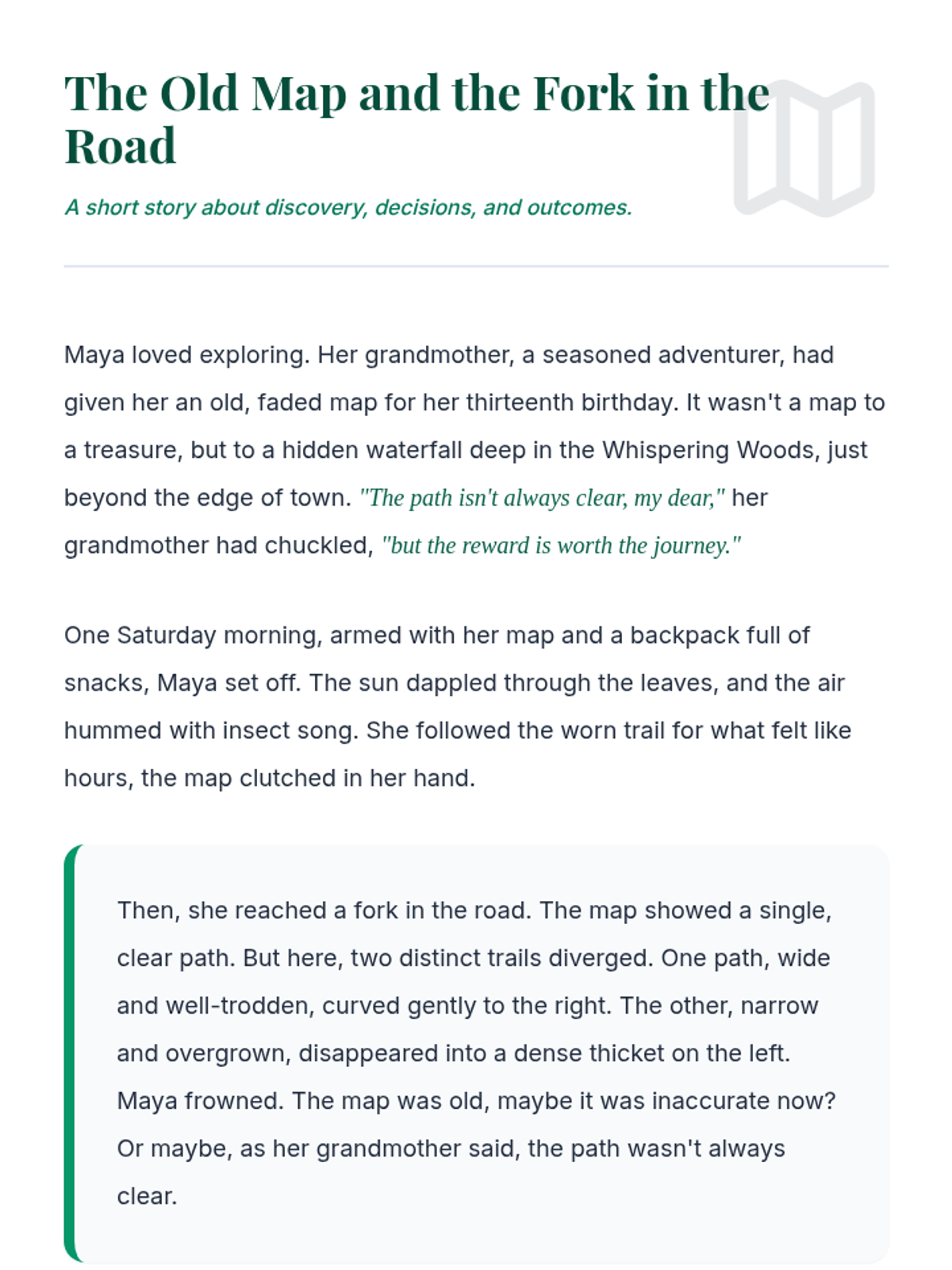 The Old Map and the Fork in the Road

A short story about discovery, decisions, and outcomes.

Maya loved exploring. Her grandmother, a seasoned adventurer, had given her an old, faded map for her thirteenth birthday. It wasn't a map to a treasure, but to a hidden waterfall deep in the Whispering Woods, just beyond the edge of town. "The path isn't always clear, my dear," her grandmother had chuckled, "but the reward is worth the journey."

One Saturday morning, armed with her map and a backpack full of snacks, Maya set off. The sun dappled through the leaves, and the air hummed with insect song. She followed the worn trail for what felt like hours, the map clutched in her hand.

Then, she reached a fork in the road. The map showed a single, clear path. But here, two distinct trails diverged. One path, wide and well-trodden, curved gently to the right. The other, narrow and overgrown, disappeared into a dense thicket on the left. Maya frowned. The map was old, maybe it was inaccurate now? Or maybe, as her grandmother said, the path wasn't always clear.